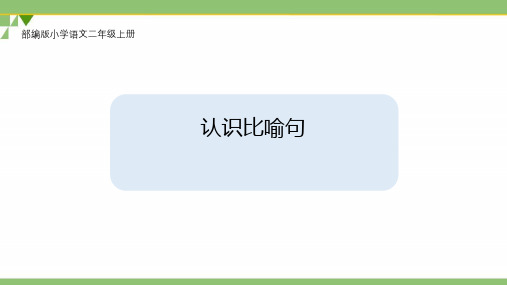 部编版小学语文二年级上册

认识比喻句